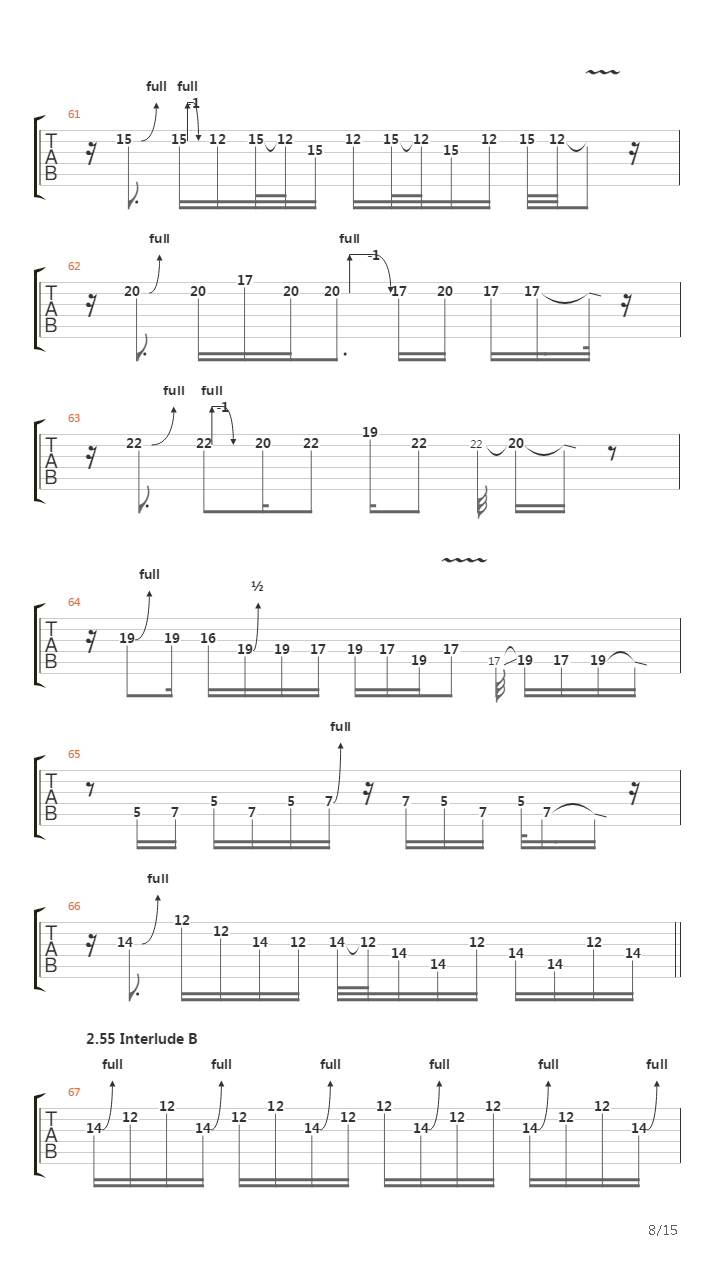 full full
-1
61
T
A
B
15 15 12 15 12 15 12 15 12 15 12 15 12

full full
-1
62
T
A
B
20 20 17 20 20 17 20 17 17

full full
-1
63
T
A
B
22 22 20 22 19 22 22 20

full
½
64
T
A
B
19 19 16 19 19 17 19 17 19 17 17 19 17 19

full
65
T
A
B
5 7 5 7 5 7 7 5 7 5 7

full
66
T
A
B
14 12 12 14 12 14 12 14 14 12 14 14 12 14

2.55 Interlude B

full full full full full full
67
T
A
B
14 12 12 14 12 12 14 12 12 14 12 12 14 12 12 14

8/15